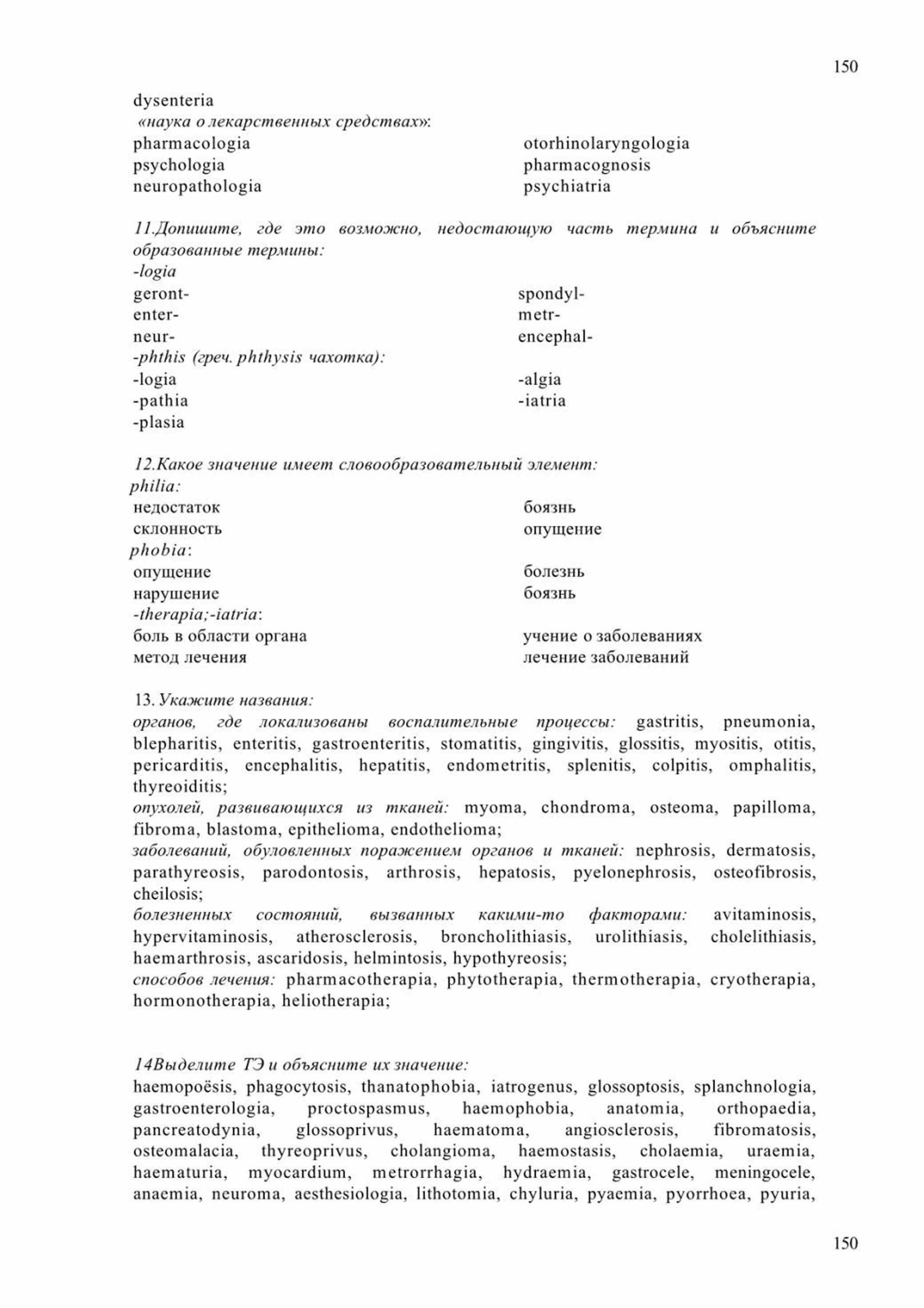 150

dysenteria
«наука о лекарственных средствах»:
pharmacologia
psychologia
neuropathologia

otorhinolaryngologia
pharmacognosis
psychiatria

11.Допишите, где это возможно, недостающую часть термина и объясните образованные термины:
-logia
geront-
enter-
neur-

spondyl-
metr-
encephal-

-phthis (греч. phthysis чахотка):
-logia
-pathia
-plasia

-algia
-iatria

12.Какое значение имеет словообразовательный элемент:
philia:
недостаток
склонность

боязнь
опущение

phobia:
опущение
нарушение

болезнь
боязнь

-therapia;-iatria:
боль в области органа
метод лечения

учение о заболеваниях
лечение заболеваний

13. Укажите названия:
органов, где локализованы воспалительные процессы: gastritis, pneumonia, blepharitis, enteritis, gastroenteritis, stomatitis, gingivitis, glossitis, myositis, otitis, pericarditis, encephalitis, hepatitis, endometritis, splenitis, colpitis, omphalitis, thyreoiditis;
опухолей, развивающихся из тканей: myoma, chondroma, osteoma, papilloma, fibroma, blastoma, epithelioma, endothelioma;
заболеваний, обуловленных поражением органов и тканей: nephrosis, dermatosis, parathyreosis, parodontosis, arthrosis, hepatosis, pyelonephrosis, osteofibrosis, cheilosis;
болезненных состояний, вызванных какими-то факторами: avitaminosis, hypervitaminosis, atherosclerosis, broncholithiasis, urolithiasis, cholelithiasis, haemarthrosis, ascaridosis, helmintosis, hypothyreosis;
способов лечения: pharmacotherapia, phytotherapia, thermotherapia, cryotherapia, hormonotherapia, heliotherapia;

14Выделите ТЭ и объясните их значение:
haemopoësis, phagocytosis, thanatophobia, iatrogenus, glossoptosis, splanchnologia, gastroenterologia, proctospasmus, haemophobia, anatomia, orthopaedia, pancreatodynia, glossoprivus, haematoma, angiosclerosis, fibromatosis, osteomalacia, thyreoprivus, cholangioma, haemostasis, cholaemia, uraemia, haematuria, myocardium, metrorrhagia, hydraemia, gastrocele, meningocele, anaemia, neuroma, aesthesiologia, lithotomia, chyluria, pyaemia, pyorrhoea, pyuria,

150